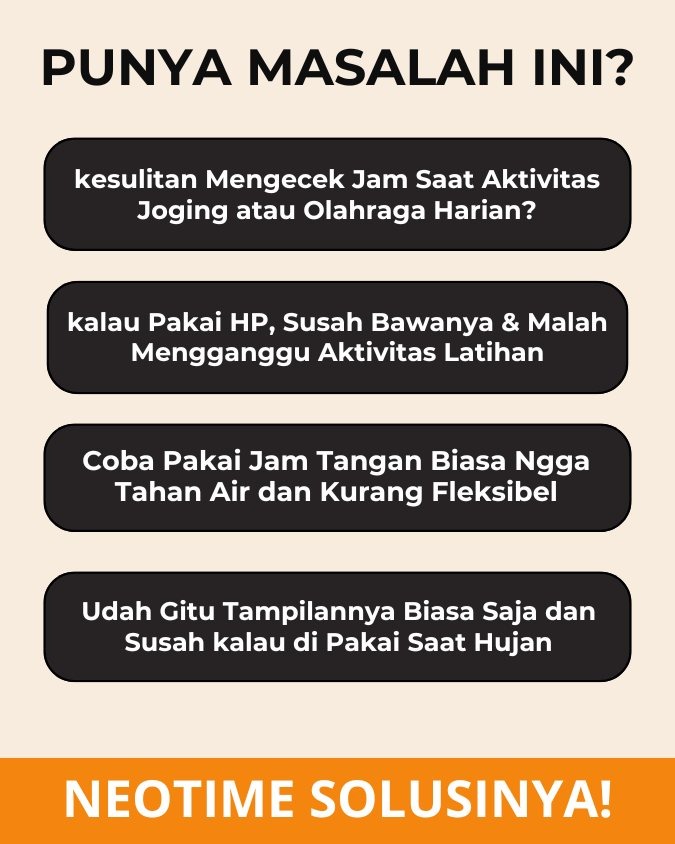 PUNYA MASALAH INI?

kesulitan Mengecek Jam Saat Aktivitas Joging atau Olahraga Harian?

kalau Pakai HP, Susah Bawanya & Malah Mengganggu Aktivitas Latihan

Coba Pakai Jam Tangan Biasa Ngga Tahan Air dan Kurang Fleksibel

Udah Gitu Tampilannya Biasa Saja dan Susah kalau di Pakai Saat Hujan

NEOTIME SOLUSINYA!